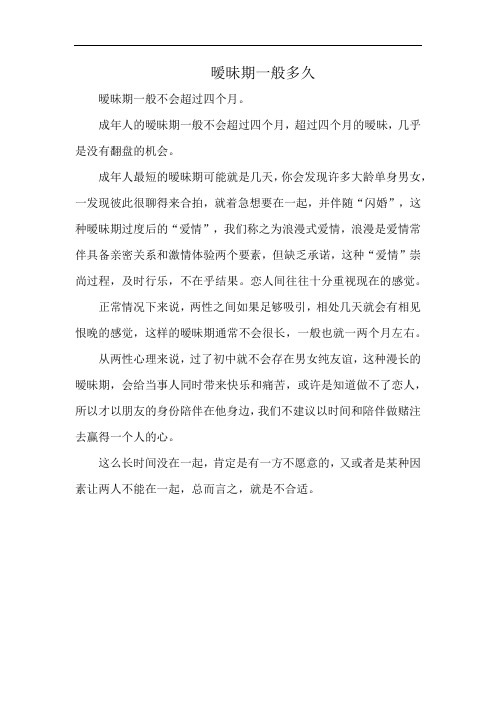 暧昧期一般多久

暧昧期一般不会超过四个月。

成年人的暧昧期一般不会超过四个月，超过四个月的暧昧，几乎是没有翻盘的机会。

成年人最短的暧昧期可能就是几天，你会发现许多大龄单身男女，一发现彼此很聊得来合拍，就着急想要在一起，并伴随“闪婚”，这种暧昧期过度后的“爱情”，我们称之为浪漫式爱情，浪漫是爱情常伴具备亲密关系和激情体验两个要素，但缺乏承诺，这种“爱情”崇尚过程，及时行乐，不在乎结果。恋人间往往十分重视现在的感觉。

正常情况下来说，两性之间如果足够吸引，相处几天就会有相见恨晚的感觉，这样的暧昧期通常不会很长，一般也就一两个月左右。

从两性心理来说，过了初中就不会存在男女纯友谊，这种漫长的暧昧期，会给当事人同时带来快乐和痛苦，或许是知道做不了恋人，所以才以朋友的身份陪伴在他身边，我们不建议以时间和陪伴做赌注去赢得一个人的心。

这么长时间没在一起，肯定是有一方不愿意的，又或者是某种因素让两人不能在一起，总而言之，就是不合适。